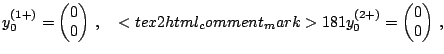 $y_0^{(1+)} = \begin{pmatrix} 0 \\ 0 \end{pmatrix}$ , $< tex2html_comment_mark > 181 y_0^{(2+)} = \begin{pmatrix} 0 \\ 0 \end{pmatrix}$ ,